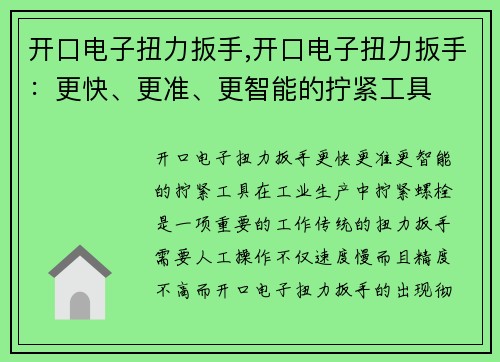 开口电子扭力扳手,开口电子扭力扳手：更快、更准、更智能的拧紧工具

开口电子扭力扳手更快更准更智能的拧紧工具在工业生产中拧紧螺栓是一项重要的工作传统的扭力扳手需要人工操作不仅速度慢而且精度不高而开口电子扭力扳手的出现彻